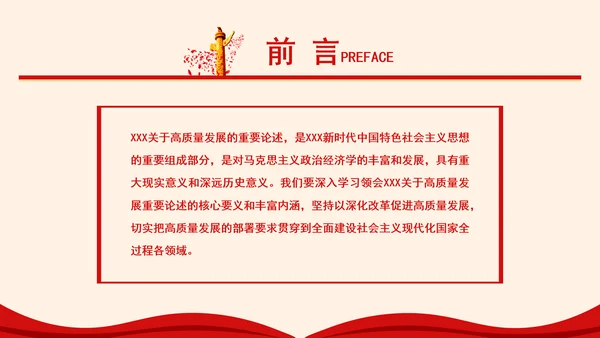 前 言 PREFACE

XXX关于高质量发展的重要论述，是XXX新时代中国特色社会主义思想的重要组成部分，是对马克思主义政治经济学的丰富和发展，具有重大现实意义和深远历史意义。我们要深入学习领会XXX关于高质量发展重要论述的核心要义和丰富内涵，坚持以深化改革促进高质量发展，切实把高质量发展的部署要求贯穿到全面建设社会主义现代化国家全过程各领域。